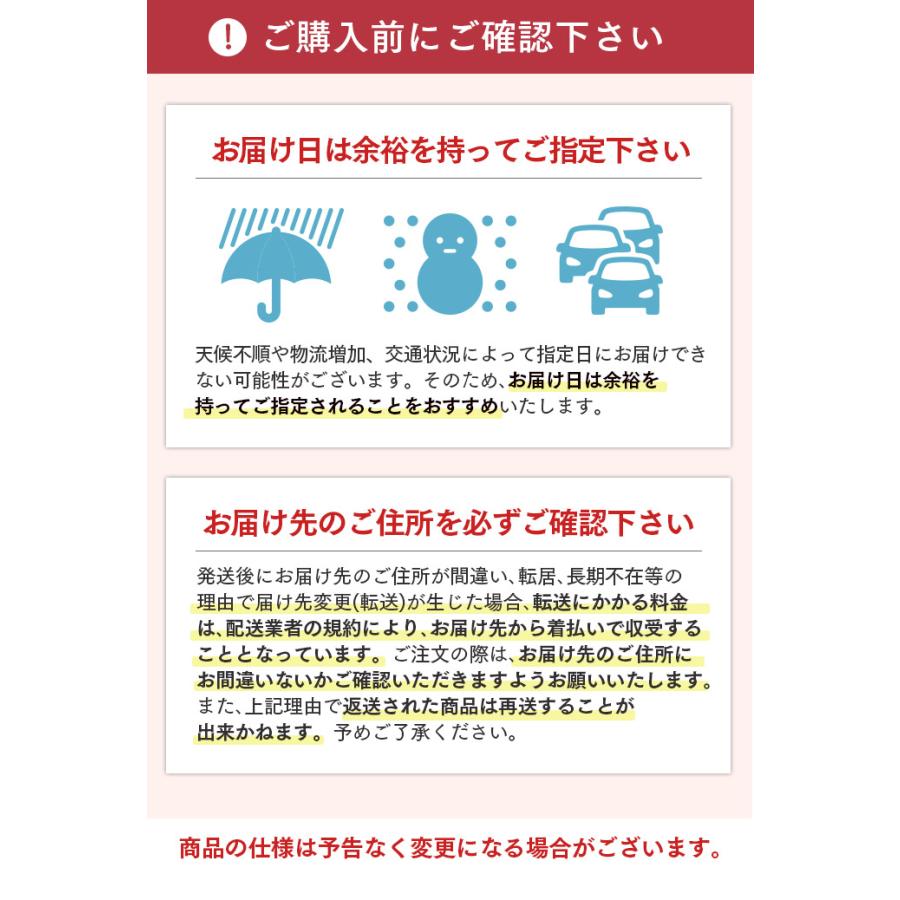 ! ご購入前にご確認下さい

お届け日は余裕を持ってご指定下さい

天候不順や物流増加、交通状況によって指定日にお届けできない可能性がございます。そのため、お届け日は余裕を持ってご指定されることをおすすめいたします。

お届け先のご住所を必ずご確認下さい

発送後にお届け先のご住所が間違い、転居、長期不在等の理由で届け先変更(転送)が生じた場合、転送にかかる料金は、配送業者の規約により、お届け先から着払いで収受することとなっています。ご注文の際は、お届け先のご住所にお間違いないかご確認いただきますようお願いいたします。また、上記理由で返送された商品は再送することが出来かねます。予めご了承ください。

商品の仕様は予告なく変更になる場合がございます。